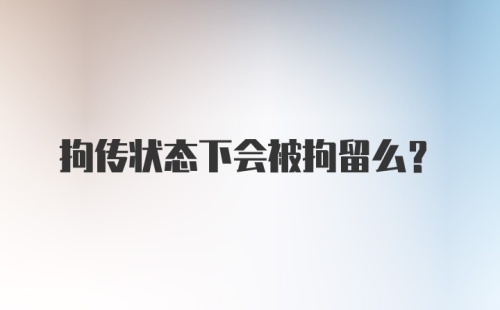 拘传状态下会被拘留么?